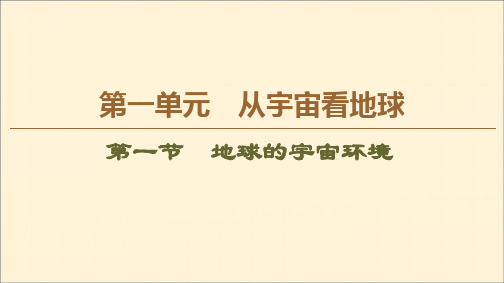 第一单元　从宇宙看地球

第一节　地球的宇宙环境